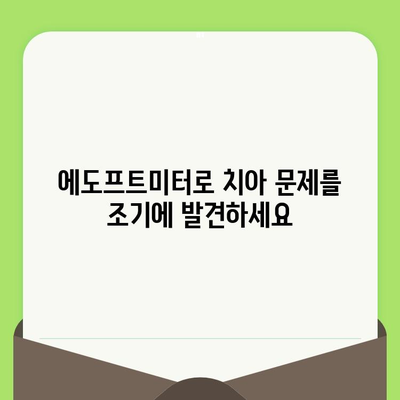 에도프트미터로 치아 문제를 조기에 발견하세요